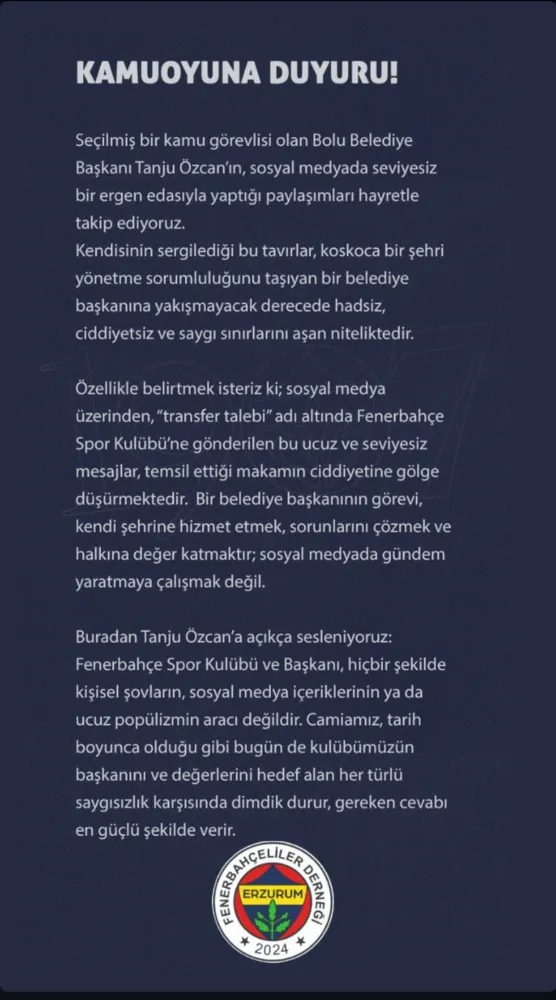 KAMUOYUNA DUYURU!

Seçilmiş bir kamu görevlisi olan Bolu Belediye Başkanı Tanju Özcan'ın, sosyal medyada seviyesiz bir ergen edasıyla yaptığı paylaşımları hayretle takip ediyoruz.
Kendisinin sergilediği bu tavırlar, koskoca bir şehri yönetme sorumluluğunu taşıyan bir belediye başkanına yakışmayacak derecede hadsiz, ciddiyetsiz ve saygı sınırlarını aşan niteliktedir.

Özellikle belirtmek isteriz ki; sosyal medya üzerinden, "transfer talebi" adı altında Fenerbahçe Spor Kulübü'ne gönderilen bu ucuz ve seviyesiz mesajlar, temsil ettiği makamın ciddiyetine gölge düşürmektedir. Bir belediye başkanının görevi, kendi şehrine hizmet etmek, sorunlarını çözmek ve halkına değer katmaktır; sosyal medyada gündem yaratmaya çalışmak değil.

Buradan Tanju Özcan'a açıkça sesleniyoruz: Fenerbahçe Spor Kulübü ve Başkanı, hiçbir şekilde kişisel şovların, sosyal medya içeriklerinin ya da ucuz popülizmin aracı değildir. Camiamız, tarih boyunca olduğu gibi bugün de kulübümüzün başkanını ve değerlerini hedef alan her türlü saygısızlık karşısında dimdik durur, gereken cevabı en güçlü şekilde verir.

FENERBAHÇELİLER DERNEĞİ
ERZURUM
2024